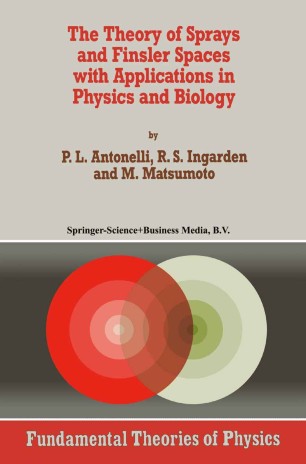 The Theory of Sprays and Finsler Spaces with Applications in Physics and Biology

by

P. L. Antonelli, R. S. Ingarden and M. Matsumoto

Springer-Science+Business Media, B.V.

Fundamental Theories of Physics